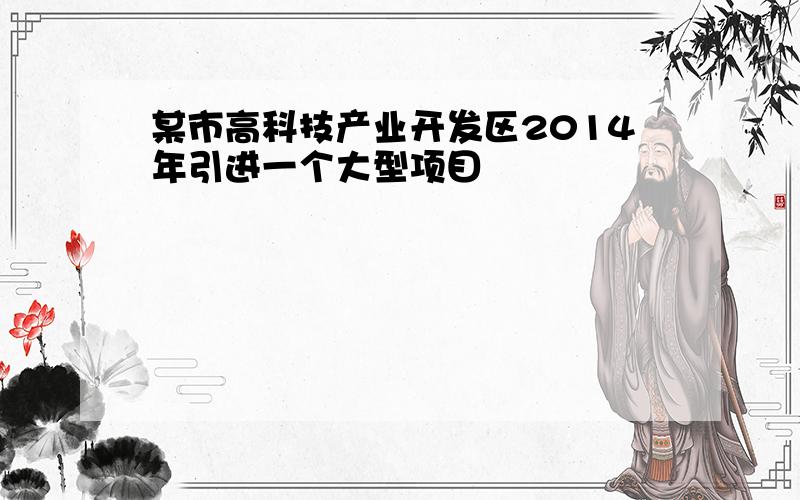 某市高科技产业开发区2014年引进一个大型项目